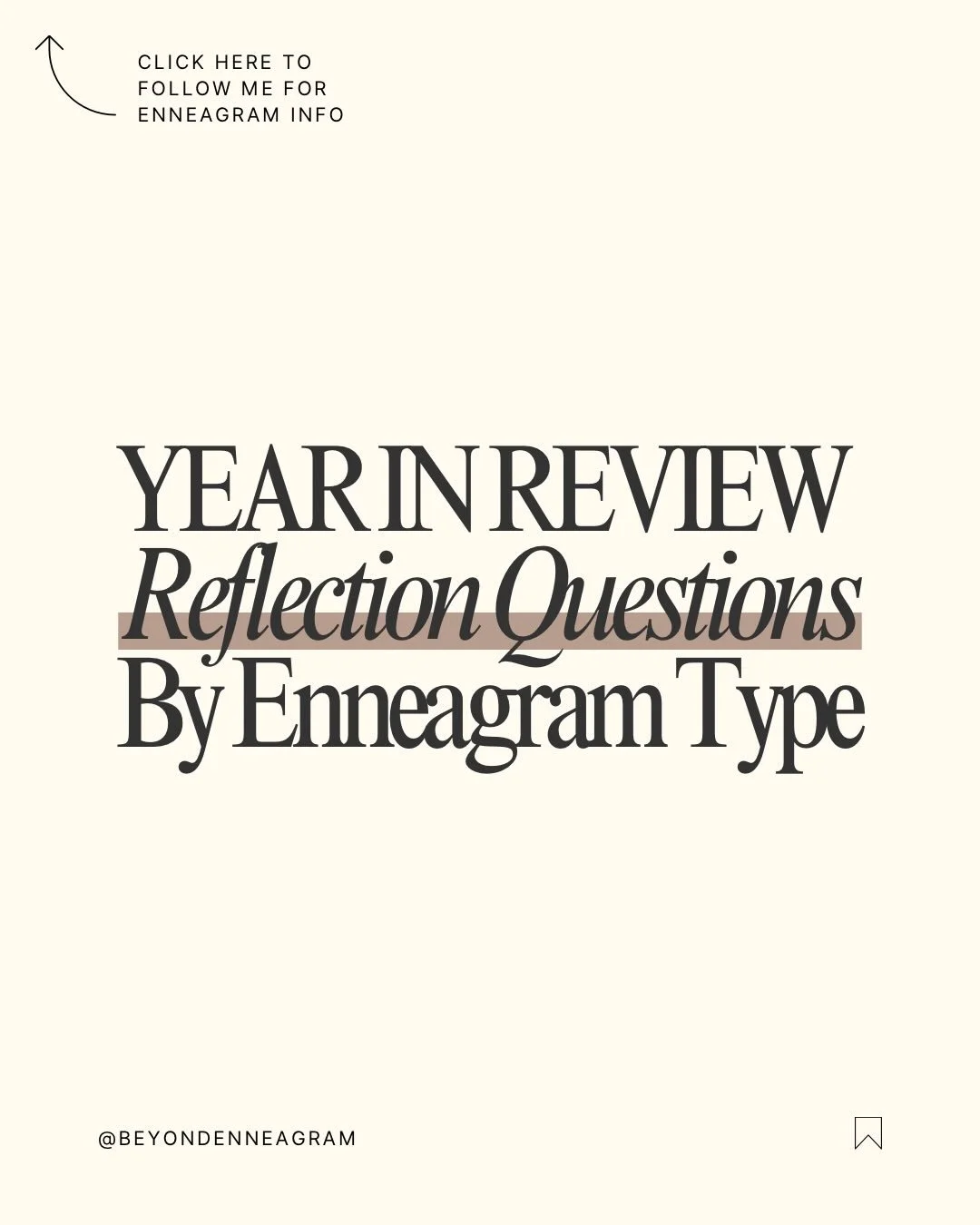 CLICK HERE TO FOLLOW ME FOR ENNEAGRAM INFO

YEAR IN REVIEW
Reflection Questions
By Enneagram Type

@BEYONDENNEAGRAM